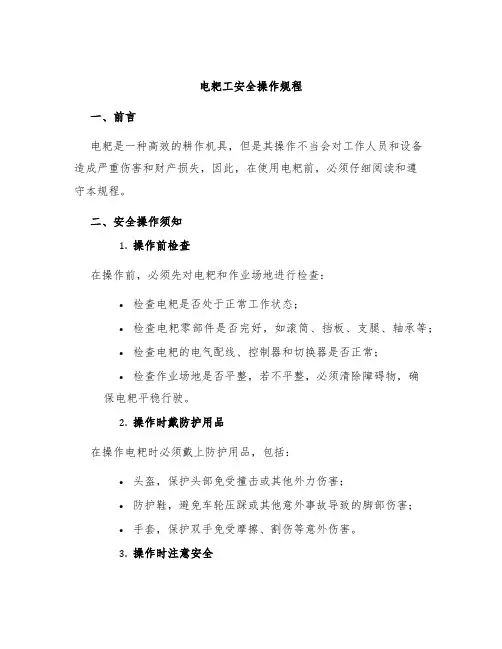 电耙工安全操作规程

一、前言

电耙是一种高效的耕作机具，但是其操作不当会对工作人员和设备造成严重伤害和财产损失，因此，在使用电耙前，必须仔细阅读和遵守本规程。

二、安全操作须知

1. 操作前检查

在操作前，必须先对电耙和作业场地进行检查：

• 检查电耙是否处于正常工作状态；

• 检查电耙零部件是否完好，如滚筒、挡板、支腿、轴承等；

• 检查电耙的电气配线、控制器和切换器是否正常；

• 检查作业场地是否平整，若不平整，必须清除障碍物，确保电耙平稳行驶。

2. 操作时戴防护用品

在操作电耙时必须戴上防护用品，包括：

• 头盔，保护头部免受撞击或其他外力伤害；

• 防护鞋，避免车轮压踩或其他意外事故导致的脚部伤害；

• 手套，保护双手免受摩擦、割伤等意外伤害。

3. 操作时注意安全